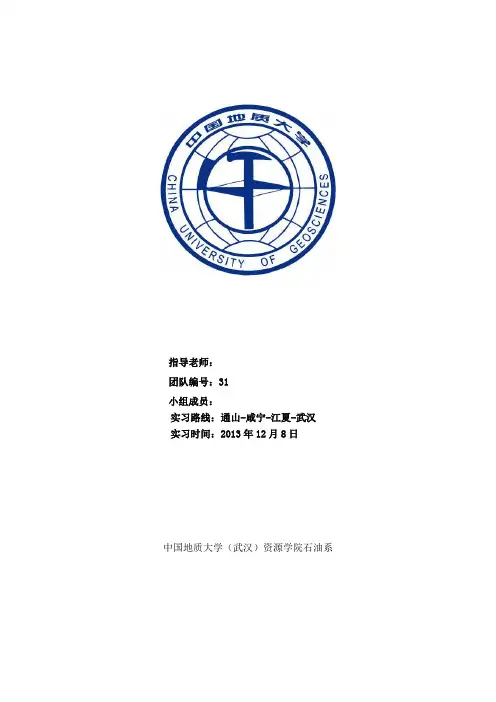 中国地质大学

CHINA UNIVERSITY OF GEOSCIENCES

指导老师：

团队编号：31

小组成员：

实习路线：通山-咸宁-江夏-武汉

实习时间：2013年12月8日

中国地质大学（武汉）资源学院石油系